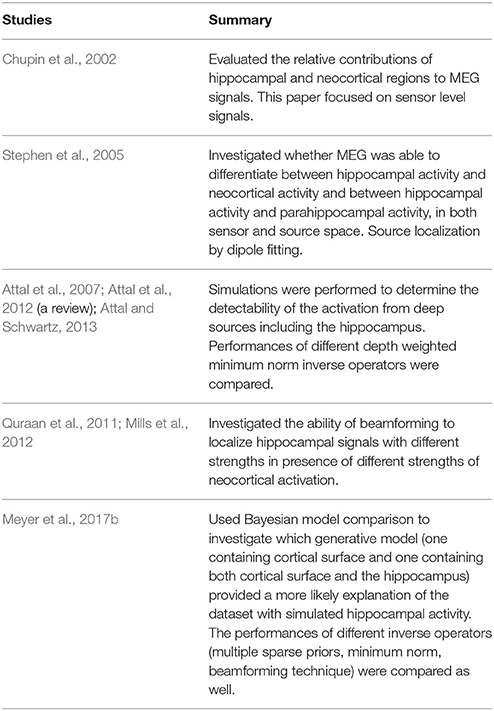 | Studies | Summary |
|---|---|
| Chupin et al., 2002 | Evaluated the relative contributions of hippocampal and neocortical regions to MEG signals. This paper focused on sensor level signals. |
| Stephen et al., 2005 | Investigated whether MEG was able to differentiate between hippocampal activity and neocortical activity and between hippocampal activity and parahippocampal activity, in both sensor and source space. Source localization by dipole fitting. |
| Attal et al., 2007; Attal et al., 2012 (a review); Attal and Schwartz, 2013 | Simulations were performed to determine the detectability of the activation from deep sources including the hippocampus. Performances of different depth weighted minimum norm inverse operators were compared. |
| Quraan et al., 2011; Mills et al., 2012 | Investigated the ability of beamforming to localize hippocampal signals with different strengths in presence of different strengths of neocortical activation. |
| Meyer et al., 2017b | Used Bayesian model comparison to investigate which generative model (one containing cortical surface and one containing both cortical surface and the hippocampus) provided a more likely explanation of the dataset with simulated hippocampal activity. The performances of different inverse operators (multiple sparse priors, minimum norm, beamforming technique) were compared as well. |